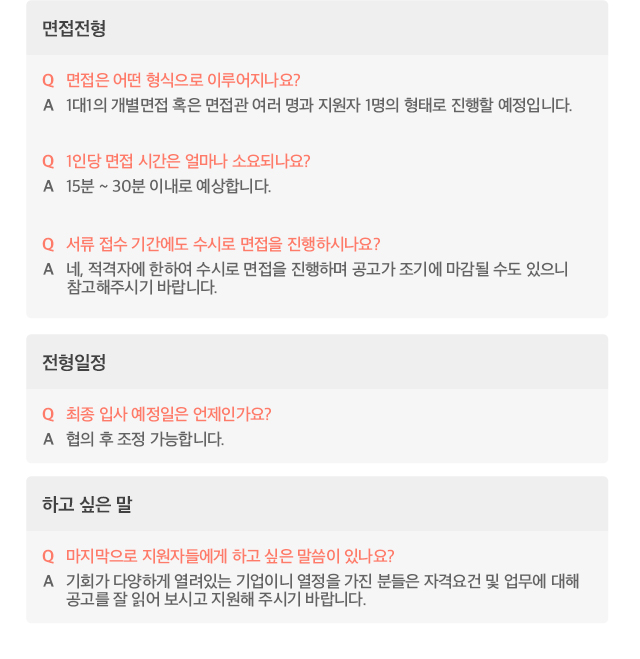 면접전형

Q 면접은 어떤 형식으로 이루어지나요?
A 1대1의 개별면접 혹은 면접관 여러 명과 지원자 1명의 형태로 진행할 예정입니다.

Q 1인당 면접 시간은 얼마나 소요되나요?
A 15분 ~ 30분 이내로 예상합니다.

Q 서류 접수 기간에도 수시로 면접을 진행하시나요?
A 네, 적격자에 한하여 수시로 면접을 진행하며 공고가 조기에 마감될 수도 있으니 참고해주시기 바랍니다.

전형일정

Q 최종 입사 예정일은 언제인가요?
A 협의 후 조정 가능합니다.

하고 싶은 말

Q 마지막으로 지원자들에게 하고 싶은 말씀이 있나요?
A 기회가 다양하게 열려있는 기업이니 열정을 가진 분들은 자격요건 및 업무에 대해 공고를 잘 읽어 보시고 지원해 주시기 바랍니다.